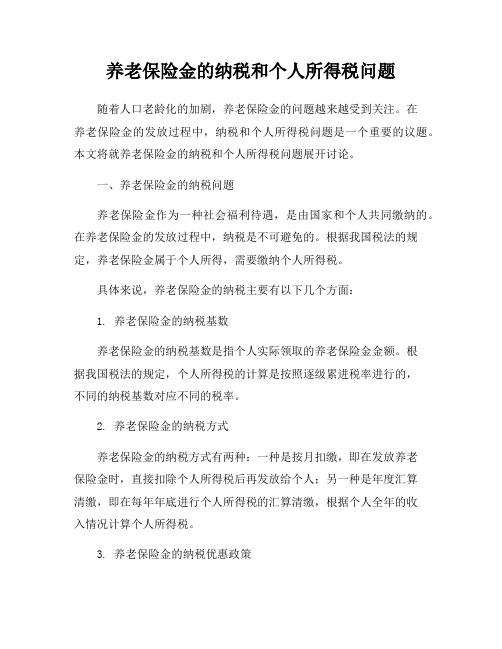 养老保险金的纳税和个人所得税问题

随着人口老龄化的加剧，养老保险金的问题越来越受到关注。在养老保险金的发放过程中，纳税和个人所得税问题是一个重要的议题。本文将就养老保险金的纳税和个人所得税问题展开讨论。

一、养老保险金的纳税问题

养老保险金作为一种社会福利待遇，是由国家和个人共同缴纳的。在养老保险金的发放过程中，纳税是不可避免的。根据我国税法的规定，养老保险金属于个人所得，需要缴纳个人所得税。

具体来说，养老保险金的纳税主要有以下几个方面：

1. 养老保险金的纳税基数

养老保险金的纳税基数是指个人实际领取的养老保险金金额。根据我国税法的规定，个人所得税的计算是按照逐级累进税率进行的，不同的纳税基数对应不同的税率。

2. 养老保险金的纳税方式

养老保险金的纳税方式有两种：一种是按月扣缴，即在发放养老保险金时，直接扣除个人所得税后再发放给个人；另一种是年度汇算清缴，即在每年年底进行个人所得税的汇算清缴，根据个人全年的收入情况计算个人所得税。

3. 养老保险金的纳税优惠政策